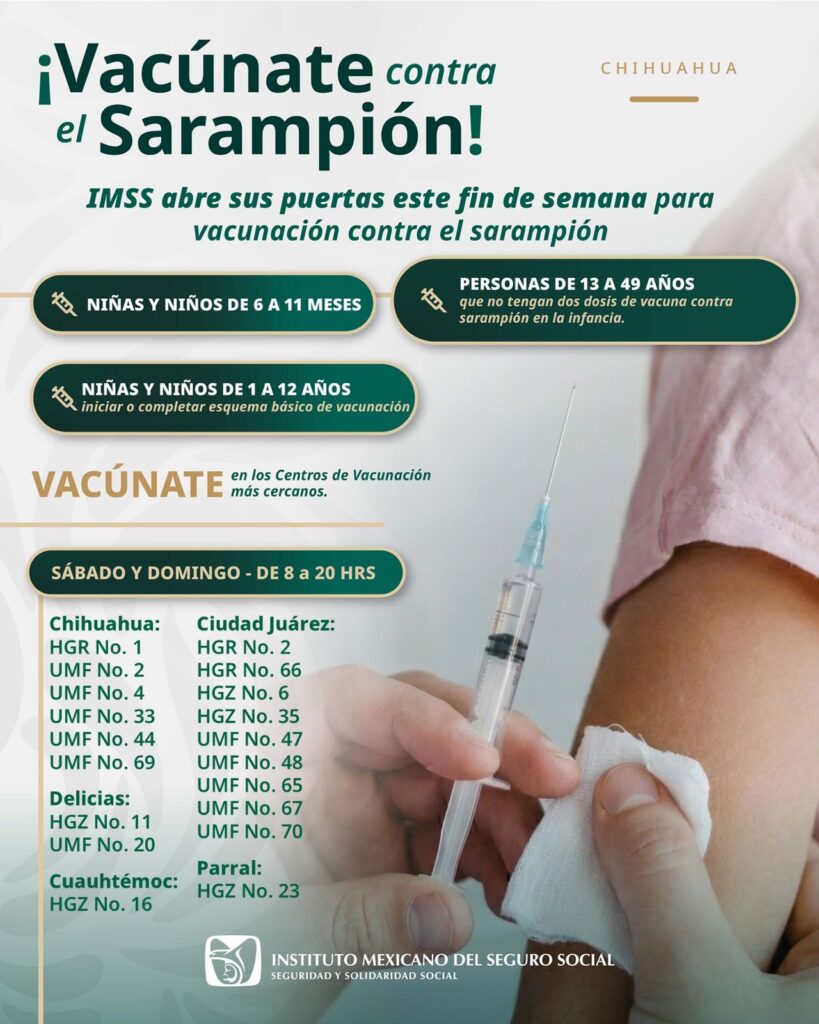 ¡Vacúnate contra el Sarampión!

CHIHUAHUA

IMSS abre sus puertas este fin de semana para vacunación contra el sarampión

NIÑAS Y NIÑOS DE 6 A 11 MESES

PERSONAS DE 13 A 49 AÑOS
que no tengan dos dosis de vacuna contra sarampión en la infancia.

NIÑAS Y NIÑOS DE 1 A 12 AÑOS
iniciar o completar esquema básico de vacunación

VACÚNATE en los Centros de Vacunación más cercanos.

SÁBADO Y DOMINGO - DE 8 a 20 HRS

Chihuahua:
HGR No. 1
UMF No. 2
UMF No. 4
UMF No. 33
UMF No. 44
UMF No. 69

Delicias:
HGZ No. 11
UMF No. 20

Cuauhtémoc:
HGZ No. 16

Ciudad Juárez:
HGR No. 2
HGR No. 66
HGZ No. 6
HGZ No. 35
UMF No. 47
UMF No. 48
UMF No. 65
UMF No. 67
UMF No. 70

Parral:
HGZ No. 23

INSTITUTO MEXICANO DEL SEGURO SOCIAL
SEGURIDAD Y SOLIDARIDAD SOCIAL